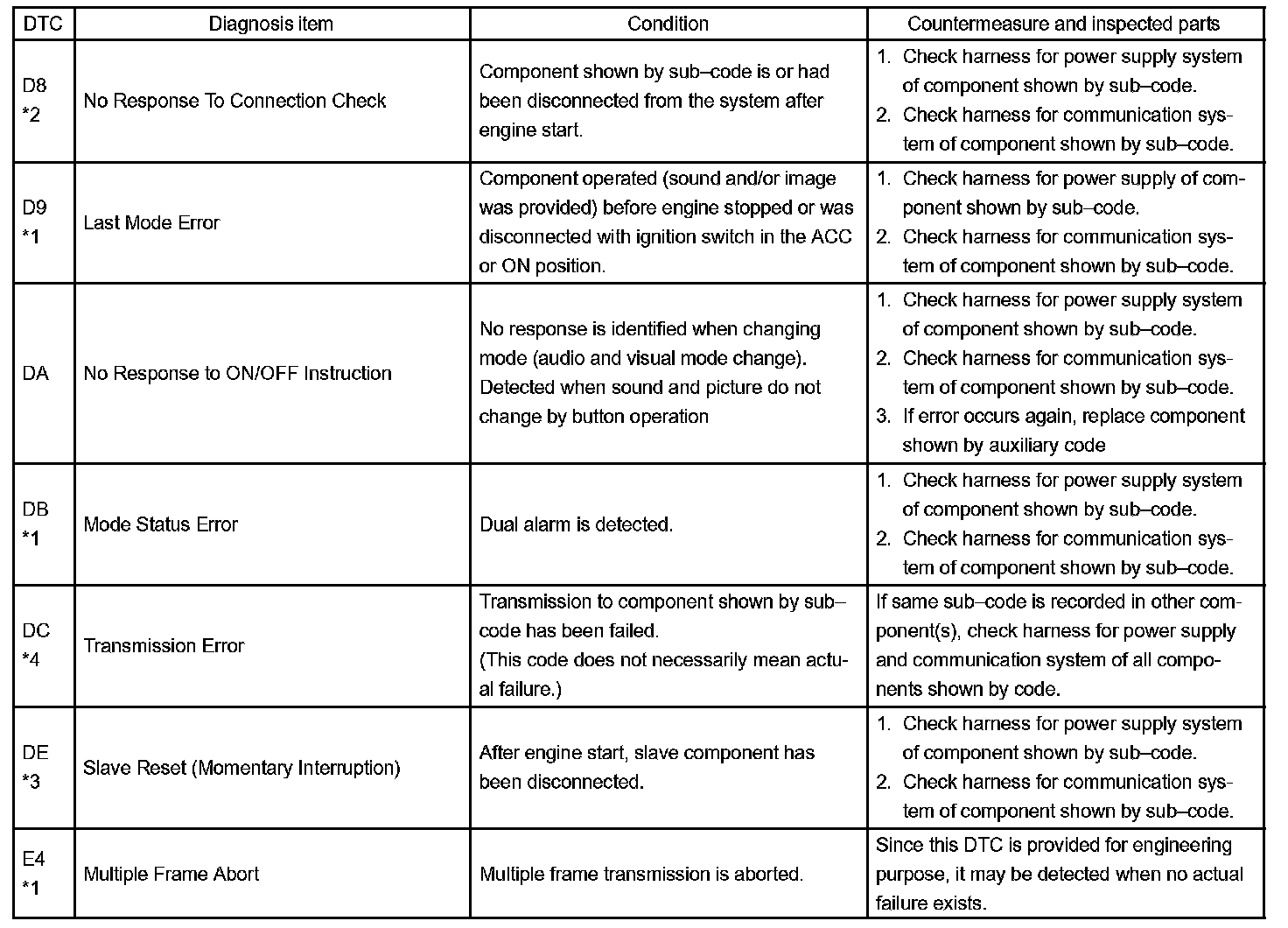 | DTC | Diagnosis item | Condition | Countermeasure and inspected parts |
|---|---|---|---|
| D8 *2 | No Response To Connection Check | Component shown by sub–code is or had been disconnected from the system after engine start. | 1. Check harness for power supply system of component shown by sub–code. 2. Check harness for communication system of component shown by sub–code. |
| D9 *1 | Last Mode Error | Component operated (sound and/or image was provided) before engine stopped or was disconnected with ignition switch in the ACC or ON position. | 1. Check harness for power supply of component shown by sub–code. 2. Check harness for communication system of component shown by sub–code. |
| DA | No Response to ON/OFF Instruction | No response is identified when changing mode (audio and visual mode change). Detected when sound and picture do not change by button operation | 1. Check harness for power supply system of component shown by sub–code. 2. Check harness for communication system of component shown by sub–code. 3. If error occurs again, replace component shown by auxiliary code |
| DB *1 | Mode Status Error | Dual alarm is detected. | 1. Check harness for power supply system of component shown by sub–code. 2. Check harness for communication system of component shown by sub–code. |
| DC *4 | Transmission Error | Transmission to component shown by sub–code has been failed. (This code does not necessarily mean actual failure.) | If same sub–code is recorded in other component(s), check harness for power supply and communication system of all components shown by code. |
| DE *3 | Slave Reset (Momentary Interruption) | After engine start, slave component has been disconnected. | 1. Check harness for power supply system of component shown by sub–code. 2. Check harness for communication system of component shown by sub–code. |
| E4 *1 | Multiple Frame Abort | Multiple frame transmission is aborted. | Since this DTC is provided for engineering purpose, it may be detected when no actual failure exists. |